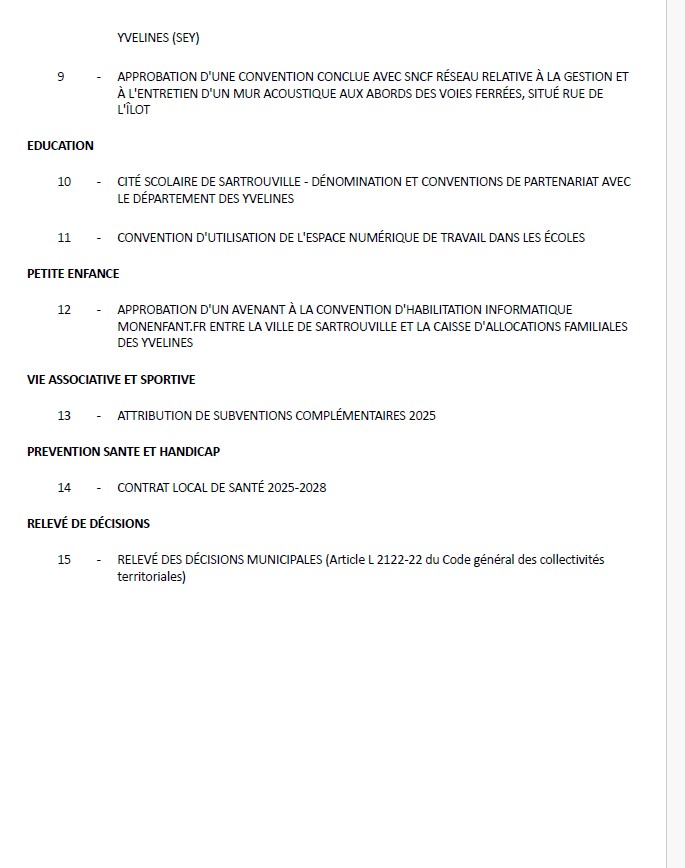 YVELINES (SEY)

9 - APPROBATION D'UNE CONVENTION CONCLUE AVEC SNCF RÉSEAU RELATIVE À LA GESTION ET À L'ENTRETIEN D'UN MUR ACOUSTIQUE AUX ABORDS DES VOIES FERRÉES, SITUÉ RUE DE L'ÎLOT

EDUCATION

10 - CITÉ SCOLAIRE DE SARTROUVILLE - DÉNOMINATION ET CONVENTIONS DE PARTENARIAT AVEC LE DÉPARTEMENT DES YVELINES

11 - CONVENTION D'UTILISATION DE L'ESPACE NUMÉRIQUE DE TRAVAIL DANS LES ÉCOLES

PETITE ENFANCE

12 - APPROBATION D'UN AVENANT À LA CONVENTION D'HABILITATION INFORMATIQUE MONENFANT.FR ENTRE LA VILLE DE SARTROUVILLE ET LA CAISSE D'ALLOCATIONS FAMILIALES DES YVELINES

VIE ASSOCIATIVE ET SPORTIVE

13 - ATTRIBUTION DE SUBVENTIONS COMPLÉMENTAIRES 2025

PREVENTION SANTE ET HANDICAP

14 - CONTRAT LOCAL DE SANTÉ 2025-2028

RELEVÉ DE DÉCISIONS

15 - RELEVÉ DES DÉCISIONS MUNICIPALES (Article L 2122-22 du Code général des collectivités territoriales)